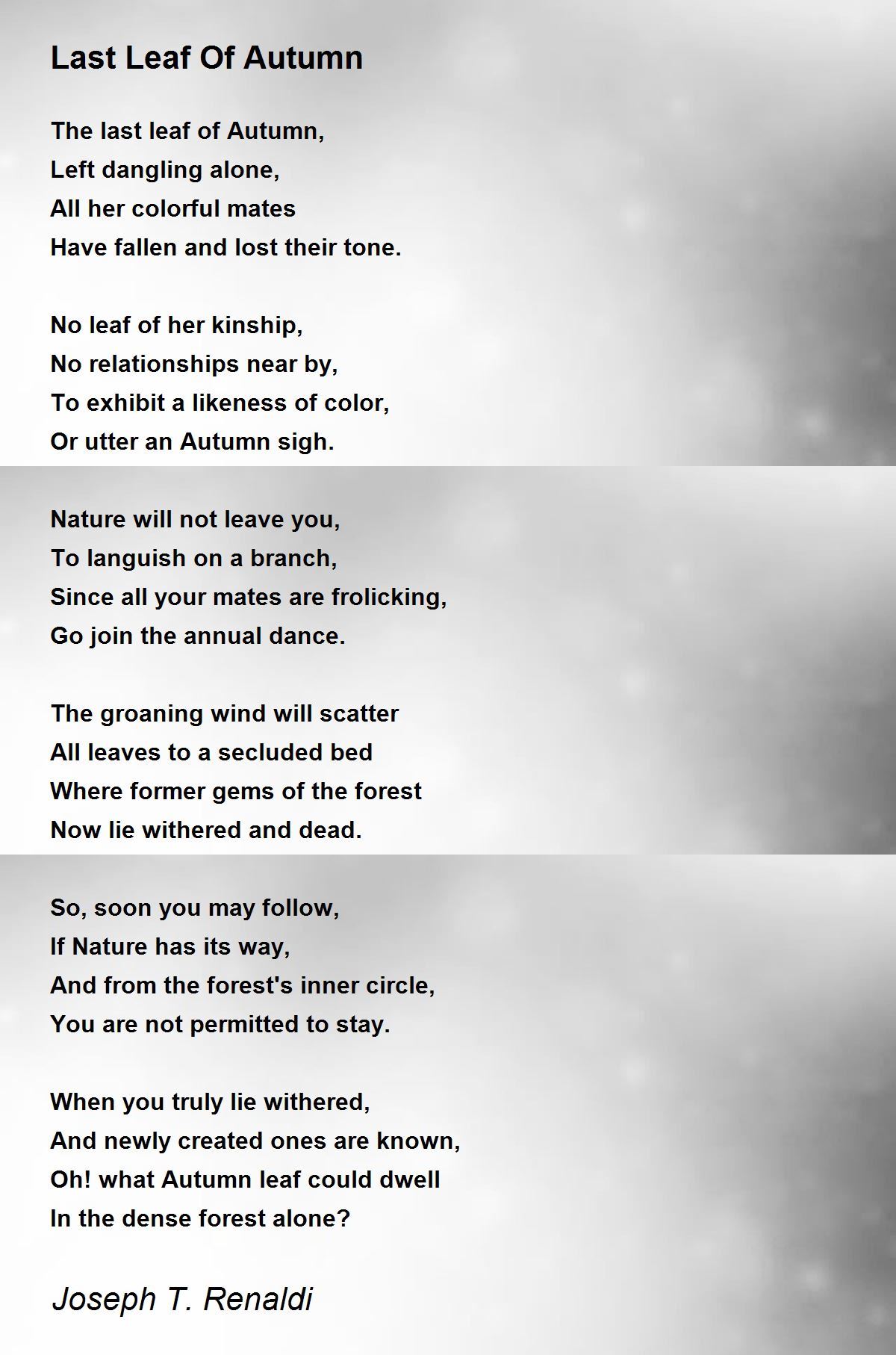 Last Leaf Of Autumn

The last leaf of Autumn,
Left dangling alone,
All her colorful mates
Have fallen and lost their tone.

No leaf of her kinship,
No relationships near by,
To exhibit a likeness of color,
Or utter an Autumn sigh.

Nature will not leave you,
To languish on a branch,
Since all your mates are frolicking,
Go join the annual dance.

The groaning wind will scatter
All leaves to a secluded bed
Where former gems of the forest
Now lie withered and dead.

So, soon you may follow,
If Nature has its way,
And from the forest's inner circle,
You are not permitted to stay.

When you truly lie withered,
And newly created ones are known,
Oh! what Autumn leaf could dwell
In the dense forest alone?

Joseph T. Renaldi